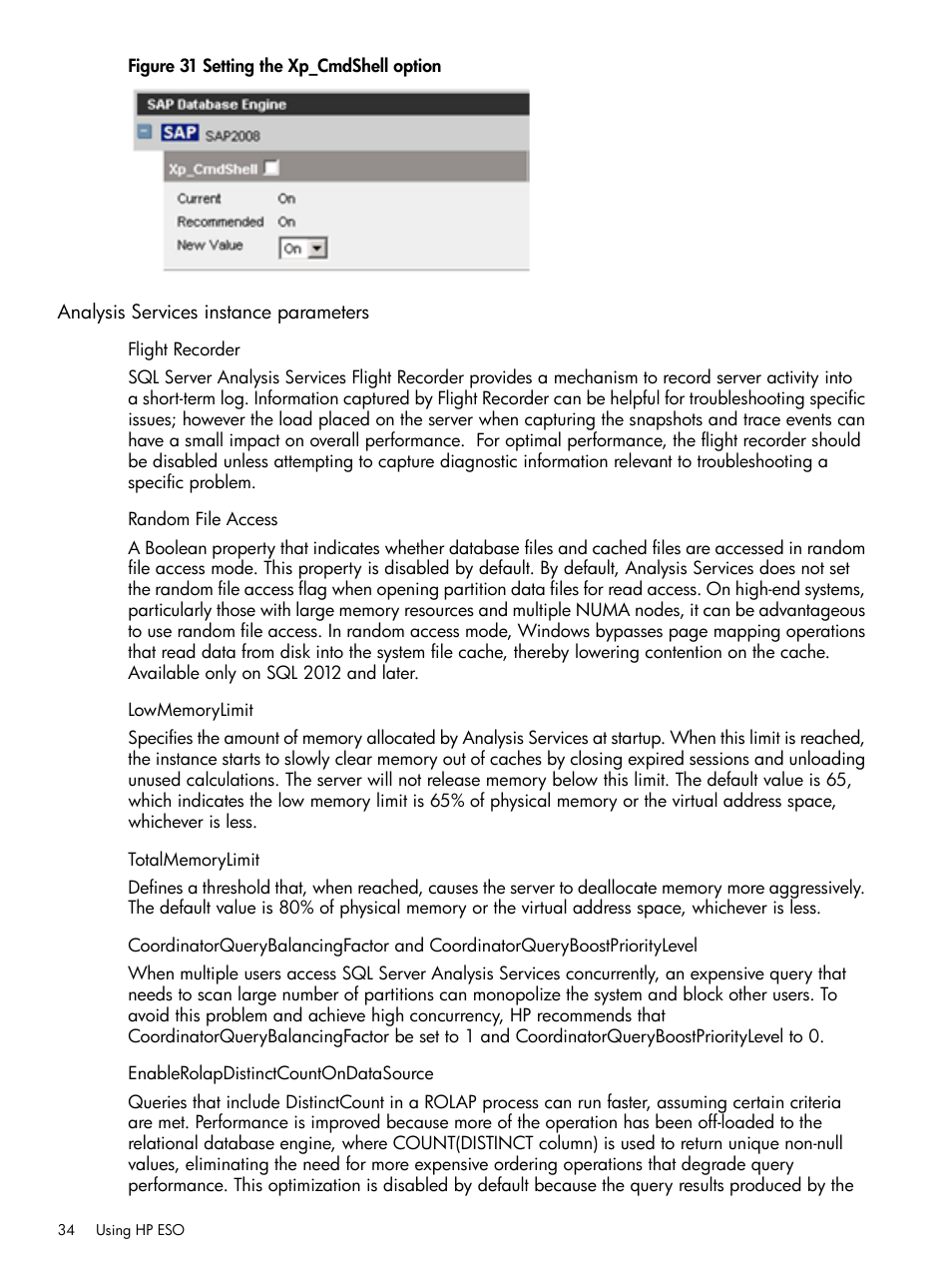 Figure 31 Setting the Xp_CmdShell option

SAP Database Engine
SAP SAP2008
Xp_CmdShell
Current On
Recommended On
New Value On

Analysis Services instance parameters

Flight Recorder

SQL Server Analysis Services Flight Recorder provides a mechanism to record server activity into a short-term log. Information captured by Flight Recorder can be helpful for troubleshooting specific issues; however the load placed on the server when capturing the snapshots and trace events can have a small impact on overall performance. For optimal performance, the flight recorder should be disabled unless attempting to capture diagnostic information relevant to troubleshooting a specific problem.

Random File Access

A Boolean property that indicates whether database files and cached files are accessed in random file access mode. This property is disabled by default. By default, Analysis Services does not set the random file access flag when opening partition data files for read access. On high-end systems, particularly those with large memory resources and multiple NUMA nodes, it can be advantageous to use random file access. In random access mode, Windows bypasses page mapping operations that read data from disk into the system file cache, thereby lowering contention on the cache. Available only on SQL 2012 and later.

LowMemoryLimit

Specifies the amount of memory allocated by Analysis Services at startup. When this limit is reached, the instance starts to slowly clear memory out of caches by closing expired sessions and unloading unused calculations. The server will not release memory below this limit. The default value is 65, which indicates the low memory limit is 65% of physical memory or the virtual address space, whichever is less.

TotalMemoryLimit

Defines a threshold that, when reached, causes the server to deallocate memory more aggressively. The default value is 80% of physical memory or the virtual address space, whichever is less.

CoordinatorQueryBalancingFactor and CoordinatorQueryBoostPriorityLevel

When multiple users access SQL Server Analysis Services concurrently, an expensive query that needs to scan large number of partitions can monopolize the system and block other users. To avoid this problem and achieve high concurrency, HP recommends that CoordinatorQueryBalancingFactor be set to 1 and CoordinatorQueryBoostPriorityLevel to 0.

EnableRolapDistinctCountOnDataSource

Queries that include DistinctCount in a ROLAP process can run faster, assuming certain criteria are met. Performance is improved because more of the operation has been off-loaded to the relational database engine, where COUNT(DISTINCT column) is used to return unique non-null values, eliminating the need for more expensive ordering operations that degrade query performance. This optimization is disabled by default because the query results produced by the

34 Using HP ESO